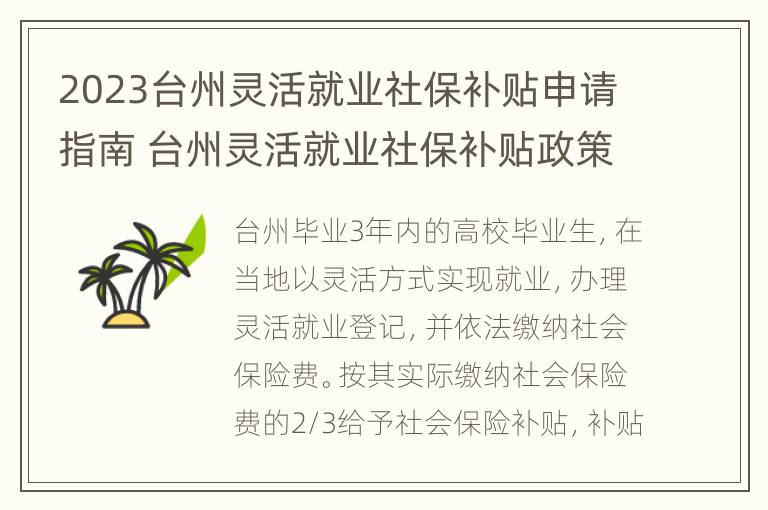 2023台州灵活就业社保补贴申请指南 台州灵活就业社保补贴政策

台州毕业3年内的高校毕业生, 在当地以灵活方式实现就业, 办理灵活就业登记, 并依法缴纳社会保险费。按其实际缴纳社会保险费的2/3给予社会保险补贴, 补贴